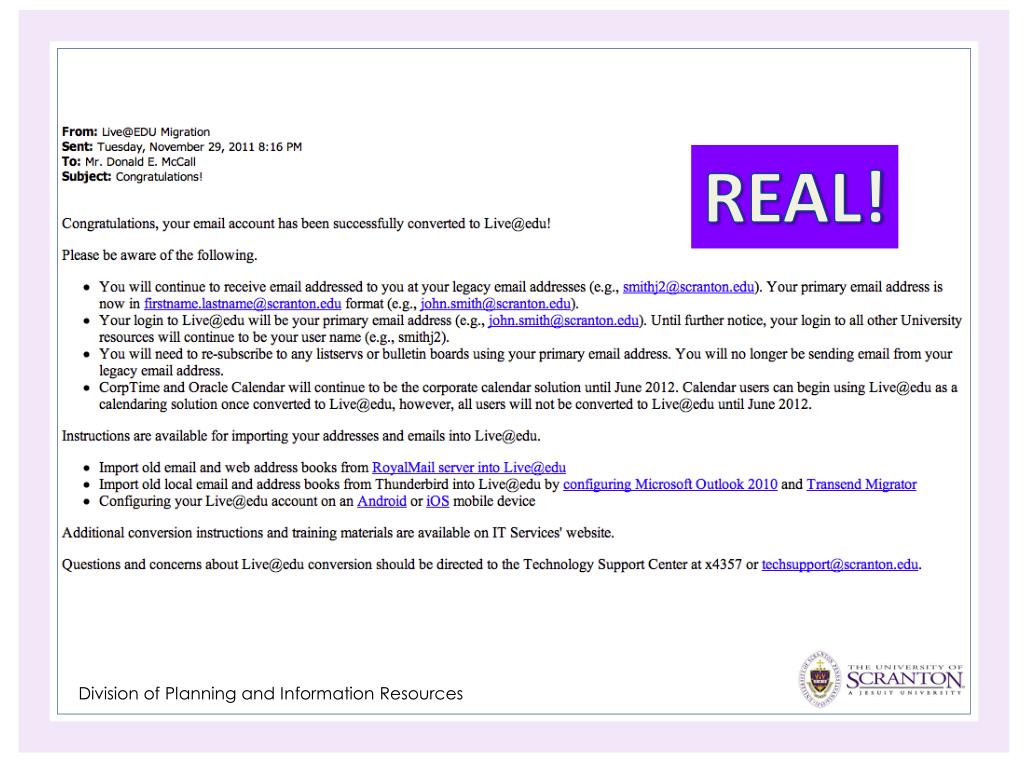 **From:** Live@EDU Migration
**Sent:** Tuesday, November 29, 2011 8:16 PM
**To:** Mr. Donald E. McCall
**Subject:** Congratulations!

REAL!

Congratulations, your email account has been successfully converted to Live@edu!

Please be aware of the following.

- You will continue to receive email addressed to you at your legacy email addresses (e.g., smithj2@scranton.edu). Your primary email address is now in firstname.lastname@scranton.edu format (e.g., john.smith@scranton.edu).
- Your login to Live@edu will be your primary email address (e.g., john.smith@scranton.edu). Until further notice, your login to all other University resources will continue to be your user name (e.g., smithj2).
- You will need to re-subscribe to any listservs or bulletin boards using your primary email address. You will no longer be sending email from your legacy email address.
- CorpTime and Oracle Calendar will continue to be the corporate calendar solution until June 2012. Calendar users can begin using Live@edu as a calendaring solution once converted to Live@edu, however, all users will not be converted to Live@edu until June 2012.

Instructions are available for importing your addresses and emails into Live@edu.

- Import old email and web address books from RoyalMail server into Live@edu
- Import old local email and address books from Thunderbird into Live@edu by configuring Microsoft Outlook 2010 and Transend Migrator
- Configuring your Live@edu account on an Android or iOS mobile device

Additional conversion instructions and training materials are available on IT Services' website.

Questions and concerns about Live@edu conversion should be directed to the Technology Support Center at x4357 or techsupport@scranton.edu.

Division of Planning and Information Resources

THE UNIVERSITY OF SCRANTON A JESUIT UNIVERSITY